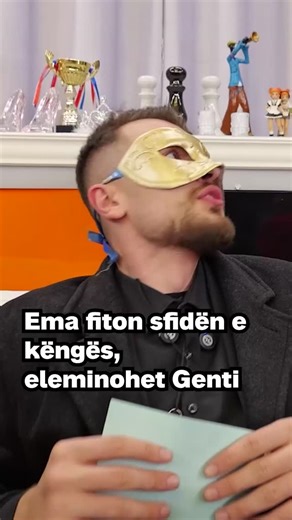 Ema fiton sfidën e këngës, eleminohet Genti